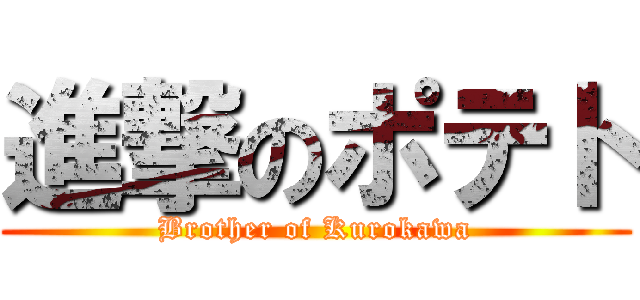 進撃のポテト
Brother of Kurokawa